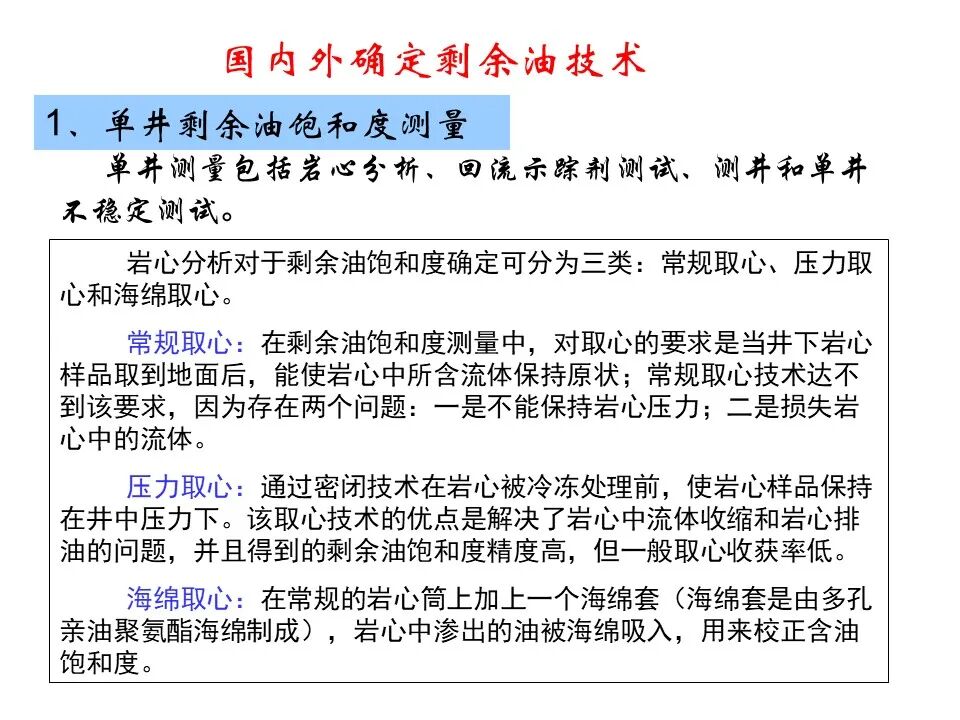 国内外确定剩余油技术

1、单井剩余油饱和度测量

单井测量包括岩心分析、回流示踪剂测试、测井和单井不稳定测试。

岩心分析对于剩余油饱和度确定可分为三类：常规取心、压力取心和海绵取心。

常规取心：在剩余油饱和度测量中，对取心的要求是当井下岩心样品取到地面后，能使岩心中所含流体保持原状；常规取心技术达不到该要求，因为存在两个问题：一是不能保持岩心压力；二是损失岩心中的流体。

压力取心：通过密闭技术在岩心被冷冻处理前，使岩心样品保持在井中压力下。该取心技术的优点是解决了岩心中流体收缩和岩心排油的问题，并且得到的剩余油饱和度精度高，但一般取心收获率低。

海绵取心：在常规的岩心筒上加上一个海绵套（海绵套是由多孔亲油聚氨酯海绵制成），岩心中渗出的油被海绵吸入，用来校正含油饱和度。